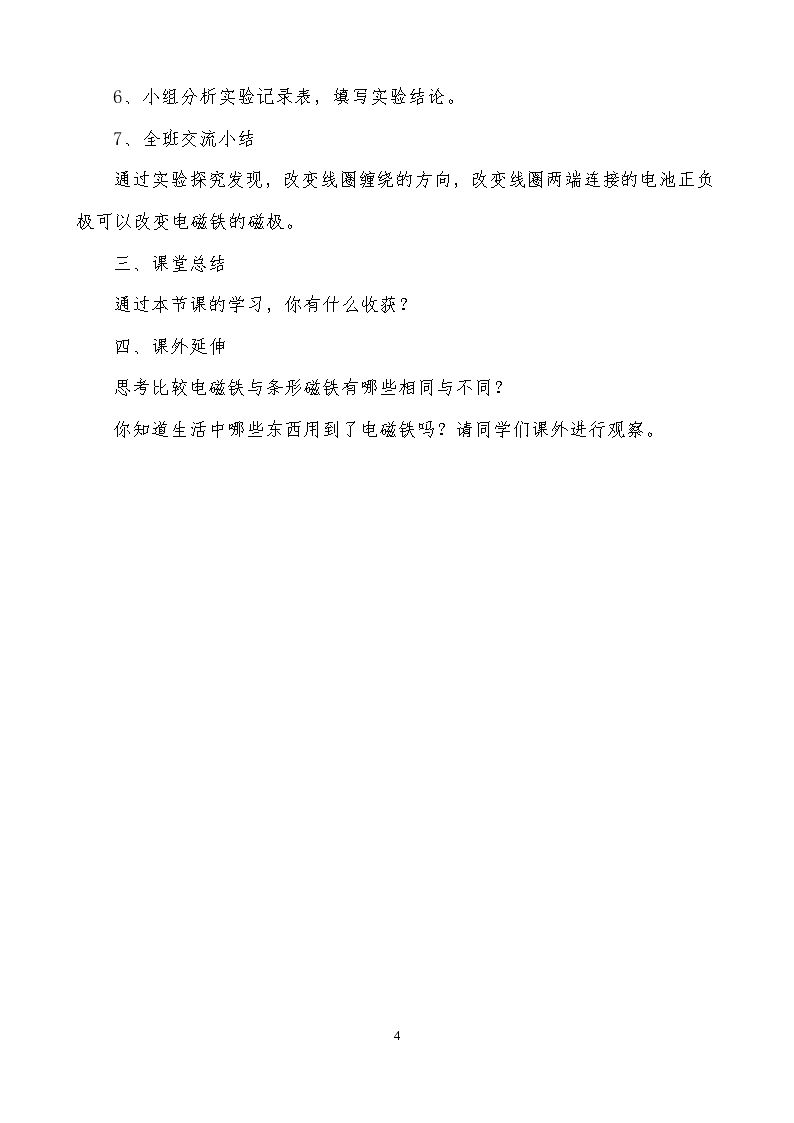 6、小组分析实验记录表，填写实验结论。

7、全班交流小结

通过实验探究发现，改变线圈缠绕的方向，改变线圈两端连接的电池正负极可以改变电磁铁的磁极。

三、课堂总结

通过本节课的学习，你有什么收获？

四、课外延伸

思考比较电磁铁与条形磁铁有哪些相同与不同？

你知道生活中哪些东西用到了电磁铁吗？请同学们课外进行观察。

4